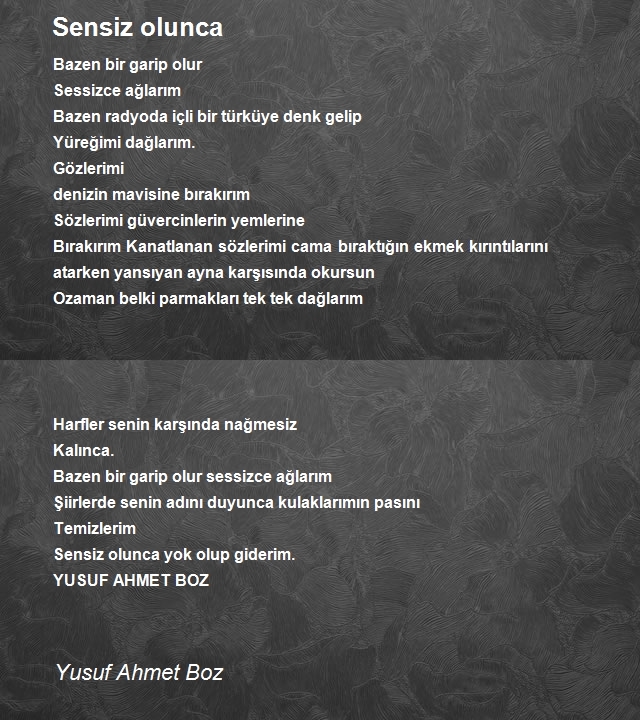 Sensiz olunca

Bazen bir garip olur
Sessizce ağlarım
Bazen radyoda içli bir türküye denk gelip
Yüreğimi dağlarım.
Gözlerimi
denizin mavisine bırakırım
Sözlerimi güvercinlerin yemlerine
Bırakırım Kanatlanan sözlerimi cama bıraktığın ekmek kırıntılarını
atarken yansıyan ayna karşısında okursun
Ozaman belki parmakları tek tek dağlarım

Harfler senin karşında nağmesiz
Kalınca.
Bazen bir garip olur sessizce ağlarım
Şiirlerde senin adını duyunca kulaklarımın pasını
Temizlerim
Sensiz olunca yok olup giderim.
YUSUF AHMET BOZ

Yusuf Ahmet Boz